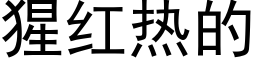 猩红热的